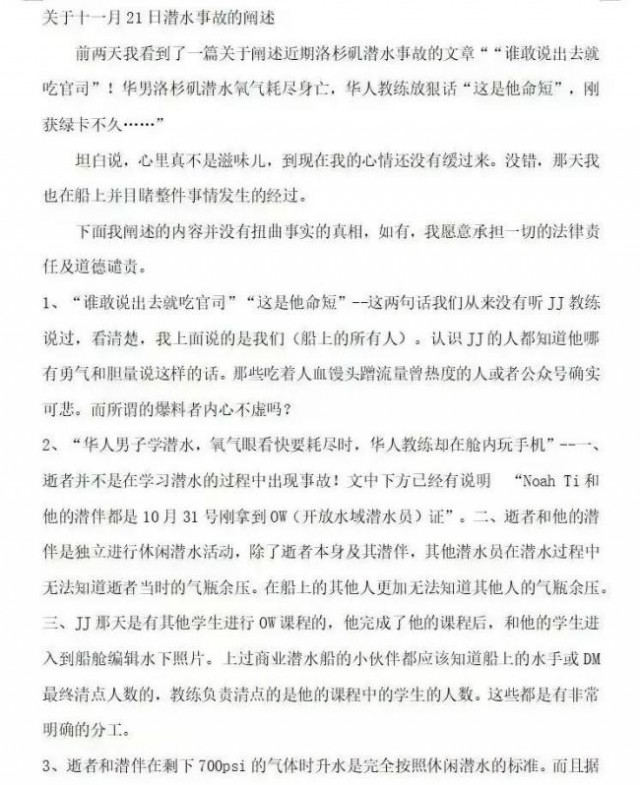 关于十一月21日潜水事故的阐述

前两天我看到了一篇关于阐述近期洛杉矶潜水事故的文章““谁敢说出去就吃官司”！华男洛杉矶潜水氧气耗尽身亡，华人教练放狠话“这是他命短”，刚获绿卡不久……”

坦白说，心里真不是滋味儿，到现在我的心情还没有缓过来。没错，那天我也在船上并目睹整件事情发生的经过。

下面我阐述的内容并没有扭曲事实的真相，如有，我愿意承担一切的法律责任及道德谴责。

1、“谁敢说出去就吃官司”“这是他命短”--这两句话我们从来没有听JJ教练说过，看清楚，我上面说的是我们（船上的所有人）。认识JJ的人都知道他哪有勇气和胆量说这样的话。那些吃着人血馒头蹭流量曾热度的人或者公众号确实可悲。而所谓的爆料者内心不虚吗？

2、“华人男子学潜水，氧气眼看快要耗尽时，华人教练却在舱内玩手机”--一、逝者并不是在学习潜水的过程中出现事故！文中下方已经有说明 “Noah Ti和他的潜伴都是10月31号刚拿到OW（开放水域潜水员）证”。二、逝者和他的潜伴是独立进行休闲潜水活动，除了逝者本身及其潜伴，其他潜水员在潜水过程中无法知道逝者当时的气瓶余压。在船上的其他人更加无法知道其他人的气瓶余压。三、JJ那天是有其他学生进行OW课程的，他完成了他的课程后，和他的学生进入到船舱编辑水下照片。上过商业潜水船的小伙伴都应该知道船上的水手或DM最终清点人数的，教练负责清点的是他的课程中的学生的人数。这些都是有非常明确的分工。

3、逝者和潜伴在剩下700psi的气体时升水是完全按照休闲潜水的标准。而且据